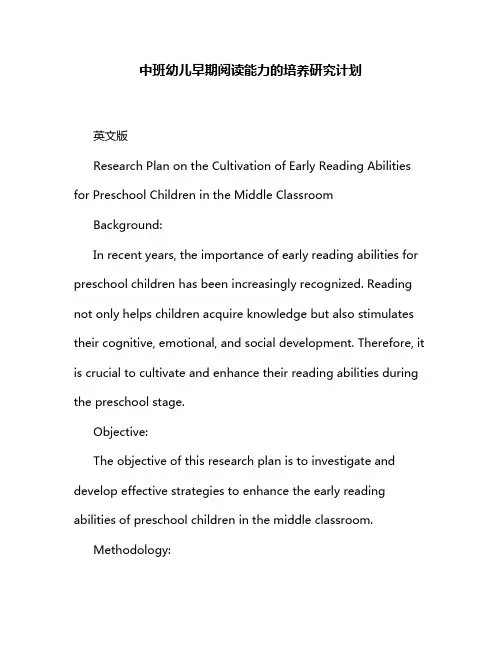 中班幼儿早期阅读能力的培养研究计划

英文版

Research Plan on the Cultivation of Early Reading Abilities for Preschool Children in the Middle Classroom

Background:

In recent years, the importance of early reading abilities for preschool children has been increasingly recognized. Reading not only helps children acquire knowledge but also stimulates their cognitive, emotional, and social development. Therefore, it is crucial to cultivate and enhance their reading abilities during the preschool stage.

Objective:

The objective of this research plan is to investigate and develop effective strategies to enhance the early reading abilities of preschool children in the middle classroom.

Methodology: